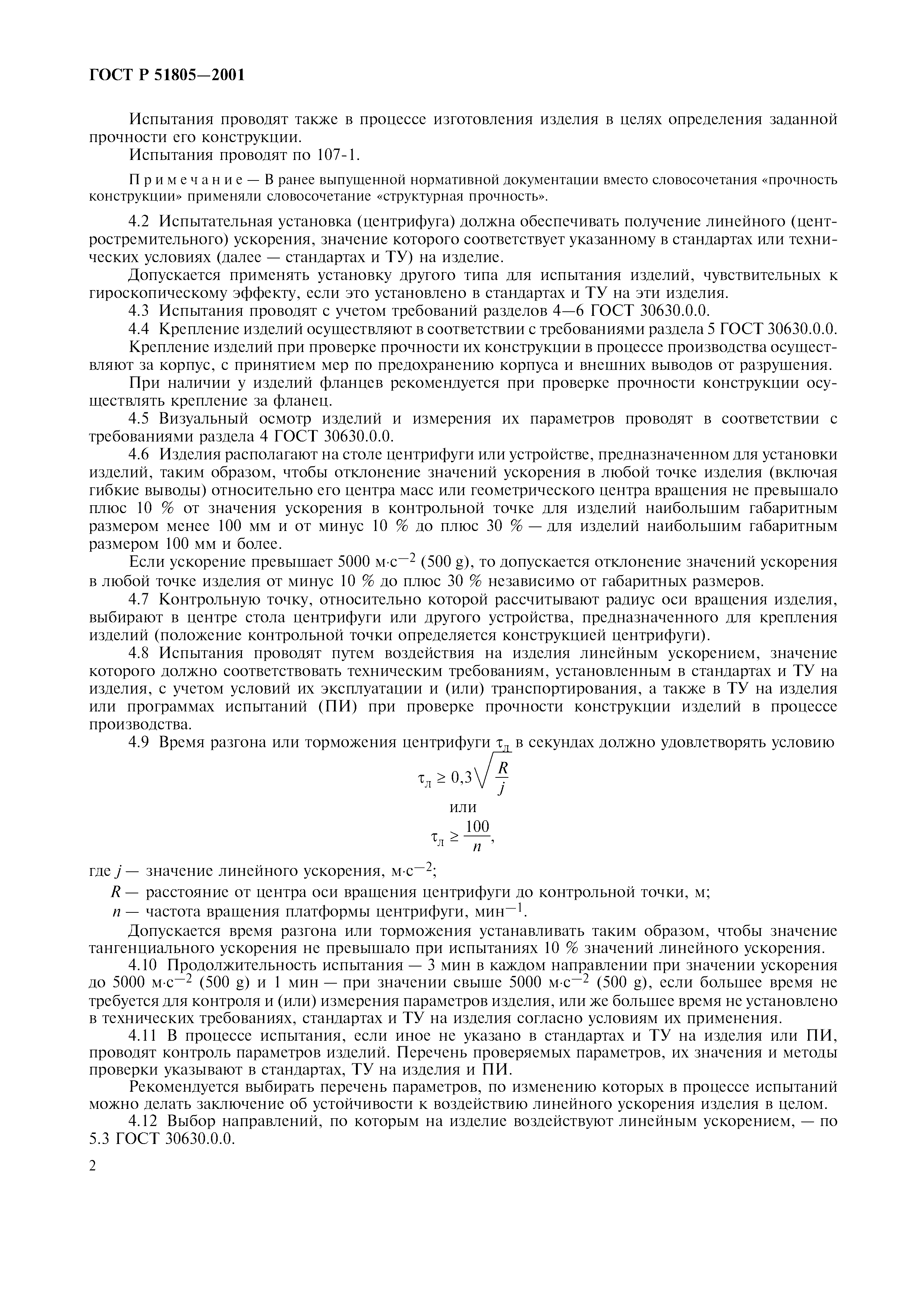 ГОСТ Р 51805—2001

Испытания проводят также в процессе изготовления изделия в целях определения заданной прочности его конструкции.

Испытания проводят по 107-1.

Примечание — В ранее выпущенной нормативной документации вместо словосочетания «прочность конструкции» применяли словосочетание «структурная прочность».

4.2 Испытательная установка (центрифуга) должна обеспечивать получение линейного (центростремительного) ускорения, значение которого соответствует указанному в стандартах или технических условиях (далее — стандартах и ТУ) на изделие.

Допускается применять установку другого типа для испытания изделий, чувствительных к гироскопическому эффекту, если это установлено в стандартах и ТУ на эти изделия.

4.3 Испытания проводят с учетом требований разделов 4—6 ГОСТ 30630.0.0.

4.4 Крепление изделий осуществляют в соответствии с требованиями раздела 5 ГОСТ 30630.0.0.

Крепление изделий при проверке прочности их конструкции в процессе производства осуществляют за корпус, с принятием мер по предохранению корпуса и внешних выводов от разрушения.

При наличии у изделий фланцев рекомендуется при проверке прочности конструкции осуществлять крепление за фланец.

4.5 Визуальный осмотр изделий и измерения их параметров проводят в соответствии с требованиями раздела 4 ГОСТ 30630.0.0.

4.6 Изделия располагают на столе центрифуги или устройстве, предназначенном для установки изделий, таким образом, чтобы отклонение значений ускорения в любой точке изделия (включая гибкие выводы) относительно его центра масс или геометрического центра вращения не превышало плюс 10 % от значения ускорения в контрольной точке для изделий наибольшим габаритным размером менее 100 мм и от минус 10 % до плюс 30 % — для изделий наибольшим габаритным размером 100 мм и более.

Если ускорение превышает 5000 $м \cdot с^{-2}$ (500 g), то допускается отклонение значений ускорения в любой точке изделия от минус 10 % до плюс 30 % независимо от габаритных размеров.

4.7 Контрольную точку, относительно которой рассчитывают радиус оси вращения изделия, выбирают в центре стола центрифуги или другого устройства, предназначенного для крепления изделий (положение контрольной точки определяется конструкцией центрифуги).

4.8 Испытания проводят путем воздействия на изделия линейным ускорением, значение которого должно соответствовать техническим требованиям, установленным в стандартах и ТУ на изделия, с учетом условий их эксплуатации и (или) транспортирования, а также в ТУ на изделия или программах испытаний (ПИ) при проверке прочности конструкции изделий в процессе производства.

4.9 Время разгона или торможения центрифуги $\tau_л$ в секундах должно удовлетворять условию

$\tau_л \geq 0,3\sqrt{\frac{R}{j}}$

или

$\tau_л \geq \frac{100}{n}$,

где $j$ — значение линейного ускорения, $м \cdot с^{-2}$;

$R$ — расстояние от центра оси вращения центрифуги до контрольной точки, м;

$n$ — частота вращения платформы центрифуги, $мин^{-1}$.

Допускается время разгона или торможения устанавливать таким образом, чтобы значение тангенциального ускорения не превышало при испытаниях 10 % значений линейного ускорения.

4.10 Продолжительность испытания — 3 мин в каждом направлении при значении ускорения до 5000 $м \cdot с^{-2}$ (500 g) и 1 мин — при значении свыше 5000 $м \cdot с^{-2}$ (500 g), если большее время не требуется для контроля и (или) измерения параметров изделия, или же большее время не установлено в технических требованиях, стандартах и ТУ на изделия согласно условиям их применения.

4.11 В процессе испытания, если иное не указано в стандартах и ТУ на изделия или ПИ, проводят контроль параметров изделий. Перечень проверяемых параметров, их значения и методы проверки указывают в стандартах, ТУ на изделия и ПИ.

Рекомендуется выбирать перечень параметров, по изменению которых в процессе испытаний можно делать заключение об устойчивости к воздействию линейного ускорения изделия в целом.

4.12 Выбор направлений, по которым на изделие воздействуют линейным ускорением, — по 5.3 ГОСТ 30630.0.0.

2